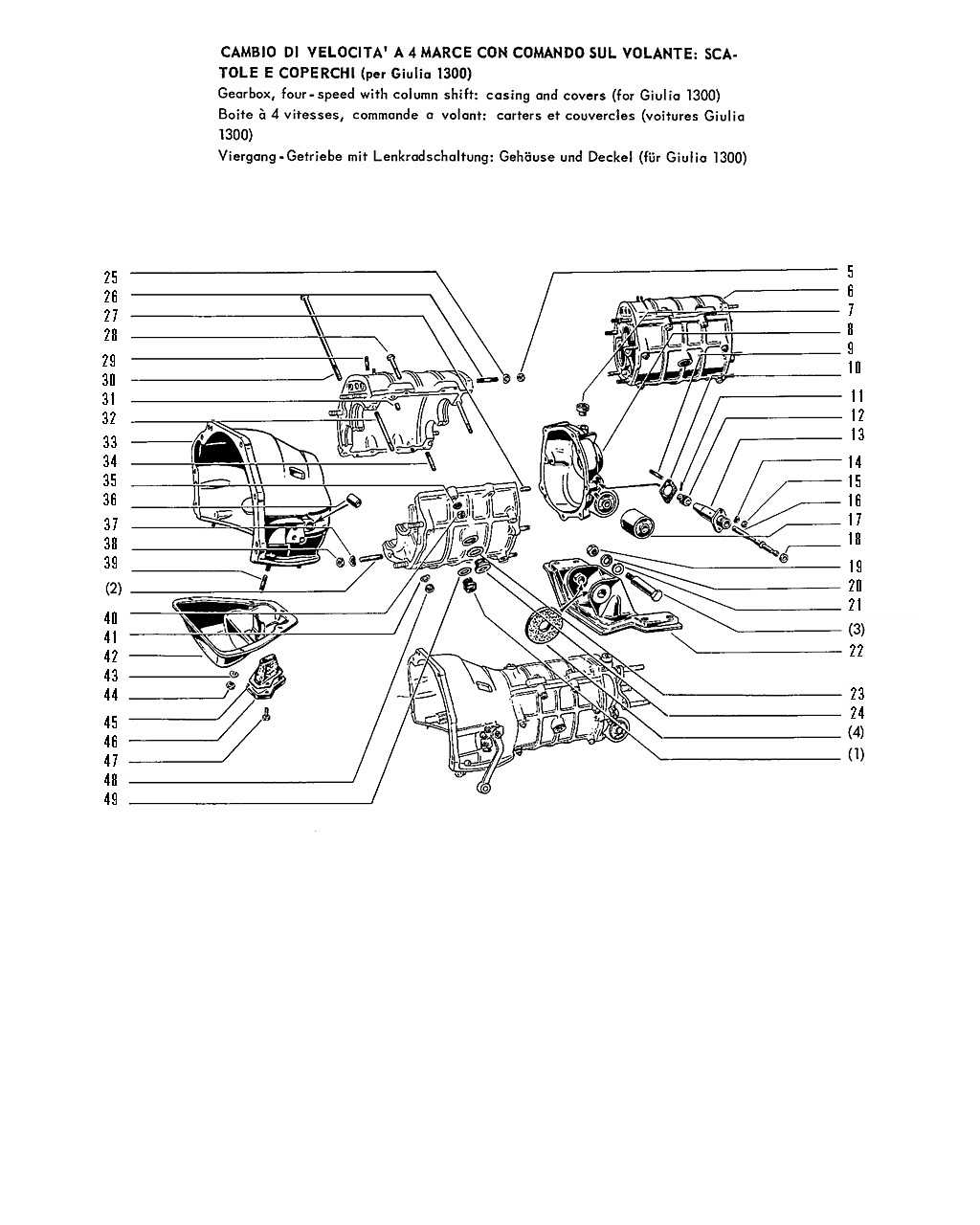 CAMBIO DI VELOCITA' A 4 MARCE CON COMANDO SUL VOLANTE: SCATOLE E COPERCHI (per Giulia 1300)
Gearbox, four-speed with column shift: casing and covers (for Giulia 1300)
Boite à 4 vitesses, commande a volant: carters et couvercles (voitures Giulia 1300)
Viergang-Getriebe mit Lenkradschaltung: Gehäuse und Deckel (für Giulia 1300)

25
26
27
28
29
30
31
32
33
34
35
36
37
38
39
(2)
40
41
42
43
44
45
46
47
48
49

5
6
7
8
9
10
11
12
13
14
15
16
17
18
19
20
21
(3)
22
23
24
(4)
(1)